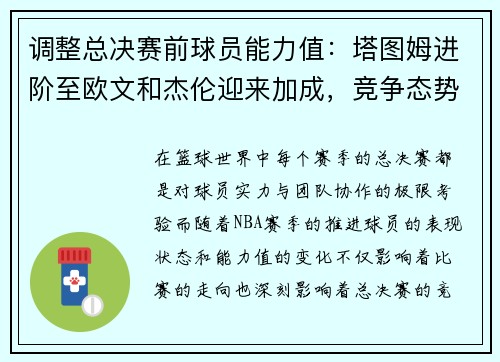 调整总决赛前球员能力值：塔图姆进阶至欧文和杰伦迎来加成，竞争态势

在篮球世界中每个赛季的总决赛都是对球员实力与团队协作的极限考验而随着NBA赛季的推进球员的表现状态和能力值的变化不仅影响着比赛的走向也深刻影响着总决赛的竞